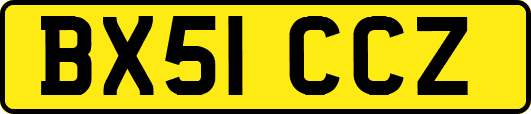 BX51 CCZ